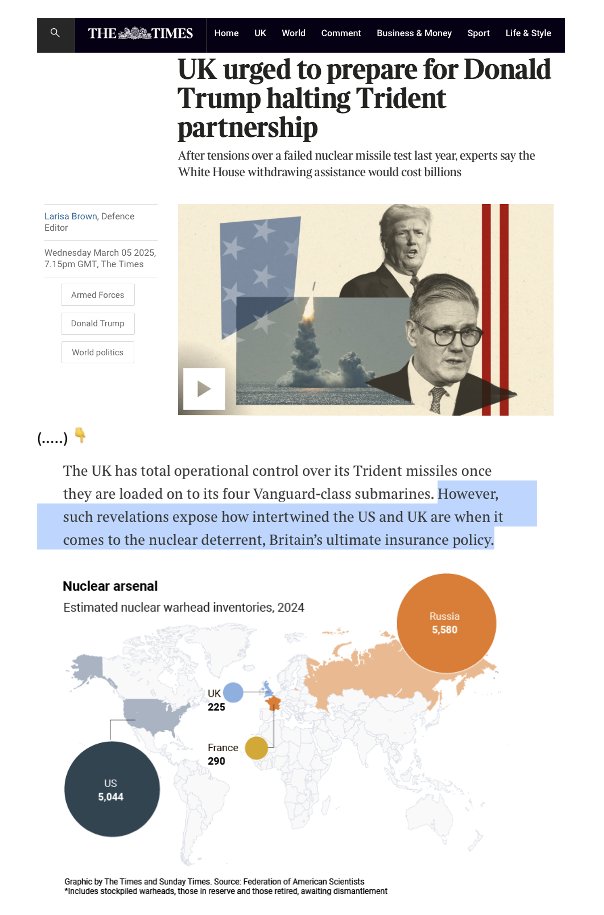 THE TIMES Home UK World Comment Business & Money Sport Life & Style

UK urged to prepare for Donald Trump halting Trident partnership

After tensions over a failed nuclear missile test last year, experts say the White House withdrawing assistance would cost billions

Larisa Brown, Defence Editor

Wednesday March 05 2025, 7.15pm GMT, The Times

Armed Forces

Donald Trump

World politics

(.....) 👇

The UK has total operational control over its Trident missiles once they are loaded on to its four Vanguard-class submarines. However, such revelations expose how intertwined the US and UK are when it comes to the nuclear deterrent, Britain's ultimate insurance policy.

Nuclear arsenal

Estimated nuclear warhead inventories, 2024

Russia 5,580

UK 225

France 290

US 5,044

Graphic by The Times and Sunday Times. Source: Federation of American Scientists
*Includes stockpiled warheads, those in reserve and those retired, awaiting dismantlement